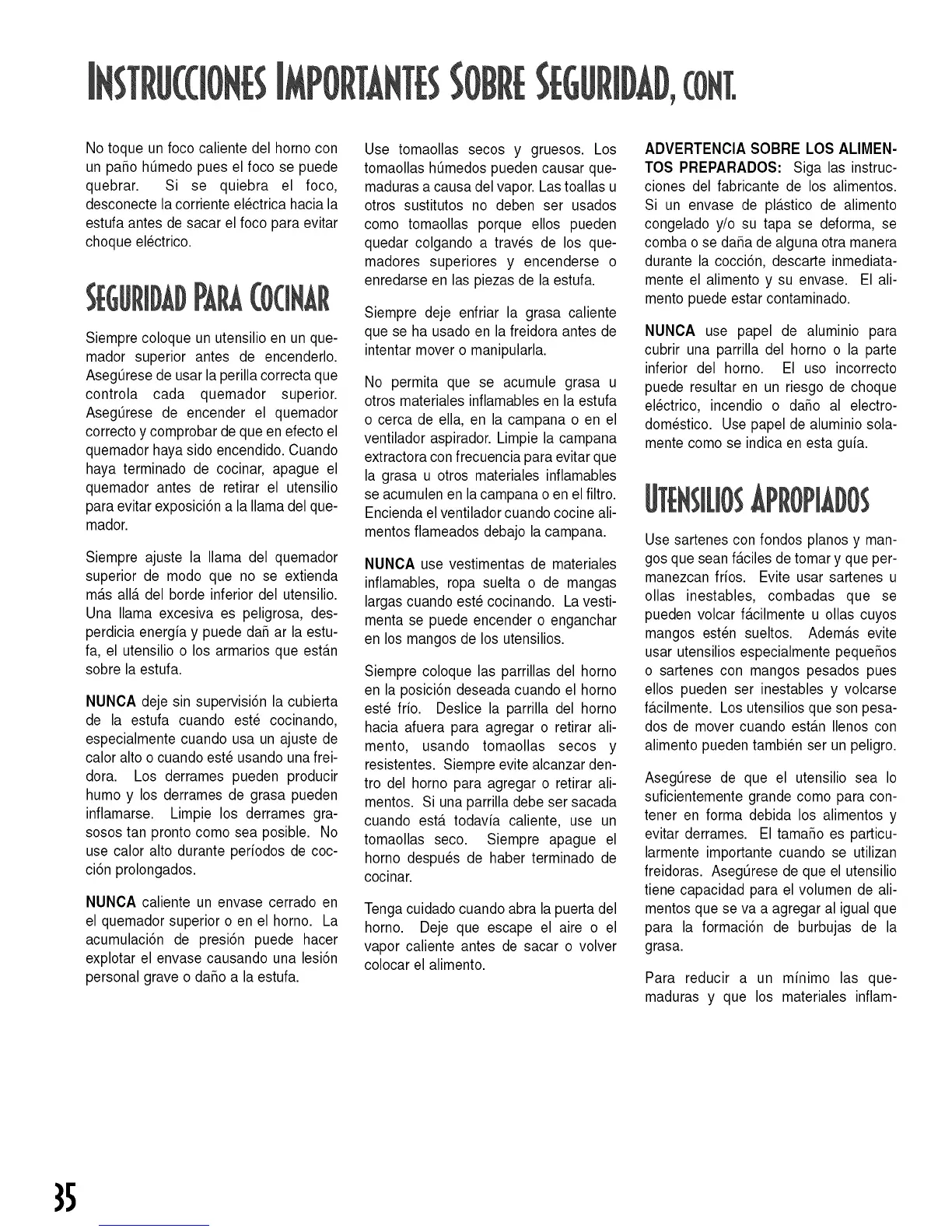 INSTRUCCIONES IMPORTANTES SOBRE SEGURIDAD, CONT.

No toque un foco caliente del horno con un paño húmedo pues el foco se puede quebrar. Si se quiebra el foco, desconecte la corriente eléctrica hacia la estufa antes de sacar el foco para evitar choque eléctrico.

SEGURIDAD PARA COCINAR

Siempre coloque un utensilio en un quemador superior antes de encenderlo. Asegúrese de usar la perilla correcta que controla cada quemador superior. Asegúrese de encender el quemador correcto y comprobar de que en efecto el quemador haya sido encendido. Cuando haya terminado de cocinar, apague el quemador antes de retirar el utensilio para evitar exposición a la llama del quemador.

Siempre ajuste la llama del quemador superior de modo que no se extienda más allá del borde inferior del utensilio. Una llama excesiva es peligrosa, desperdicia energía y puede dañ ar la estufa, el utensilio o los armarios que están sobre la estufa.

NUNCA deje sin supervisión la cubierta de la estufa cuando esté cocinando, especialmente cuando usa un ajuste de calor alto o cuando esté usando una freidora. Los derrames pueden producir humo y los derrames de grasa pueden inflamarse. Limpie los derrames grasosos tan pronto como sea posible. No use calor alto durante períodos de cocción prolongados.

NUNCA caliente un envase cerrado en el quemador superior o en el horno. La acumulación de presión puede hacer explotar el envase causando una lesión personal grave o daño a la estufa.

Use tomaollas secos y gruesos. Los tomaollas húmedos pueden causar quemaduras a causa del vapor. Las toallas u otros sustitutos no deben ser usados como tomaollas porque ellos pueden quedar colgando a través de los quemadores superiores y encenderse o enredarse en las piezas de la estufa.

Siempre deje enfriar la grasa caliente que se ha usado en la freidora antes de intentar mover o manipularla.

No permita que se acumule grasa u otros materiales inflamables en la estufa o cerca de ella, en la campana o en el ventilador aspirador. Limpie la campana extractora con frecuencia para evitar que la grasa u otros materiales inflamables se acumulen en la campana o en el filtro. Encienda el ventilador cuando cocine alimentos flameados debajo la campana.

NUNCA use vestimentas de materiales inflamables, ropa suelta o de mangas largas cuando esté cocinando. La vestimenta se puede encender o enganchar en los mangos de los utensilios.

Siempre coloque las parrillas del horno en la posición deseada cuando el horno esté frío. Deslice la parrilla del horno hacia afuera para agregar o retirar alimento, usando tomaollas secos y resistentes. Siempre evite alcanzar dentro del horno para agregar o retirar alimentos. Si una parrilla debe ser sacada cuando está todavía caliente, use un tomaollas seco. Siempre apague el horno después de haber terminado de cocinar.

Tenga cuidado cuando abra la puerta del horno. Deje que escape el aire o el vapor caliente antes de sacar o volver colocar el alimento.

ADVERTENCIA SOBRE LOS ALIMENTOS PREPARADOS: Siga las instrucciones del fabricante de los alimentos. Si un envase de plástico de alimento congelado y/o su tapa se deforma, se comba o se daña de alguna otra manera durante la cocción, descarte inmediatamente el alimento y su envase. El alimento puede estar contaminado.

NUNCA use papel de aluminio para cubrir una parrilla del horno o la parte inferior del horno. El uso incorrecto puede resultar en un riesgo de choque eléctrico, incendio o daño al electrodoméstico. Use papel de aluminio solamente como se indica en esta guía.

UTENSILIOS APROPIADOS

Use sartenes con fondos planos y mangos que sean fáciles de tomar y que permanezcan fríos. Evite usar sartenes u ollas inestables, combadas que se pueden volcar fácilmente u ollas cuyos mangos estén sueltos. Además evite usar utensilios especialmente pequeños o sartenes con mangos pesados pues ellos pueden ser inestables y volcarse fácilmente. Los utensilios que son pesados de mover cuando están llenos con alimento pueden también ser un peligro.

Asegúrese de que el utensilio sea lo suficientemente grande como para contener en forma debida los alimentos y evitar derrames. El tamaño es particularmente importante cuando se utilizan freidoras. Asegúrese de que el utensilio tiene capacidad para el volumen de alimentos que se va a agregar al igual que para la formación de burbujas de la grasa.

Para reducir a un mínimo las quemaduras y que los materiales inflam-

35